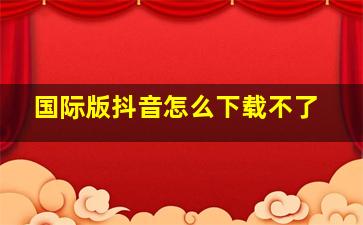 国际版抖音怎么下载不了